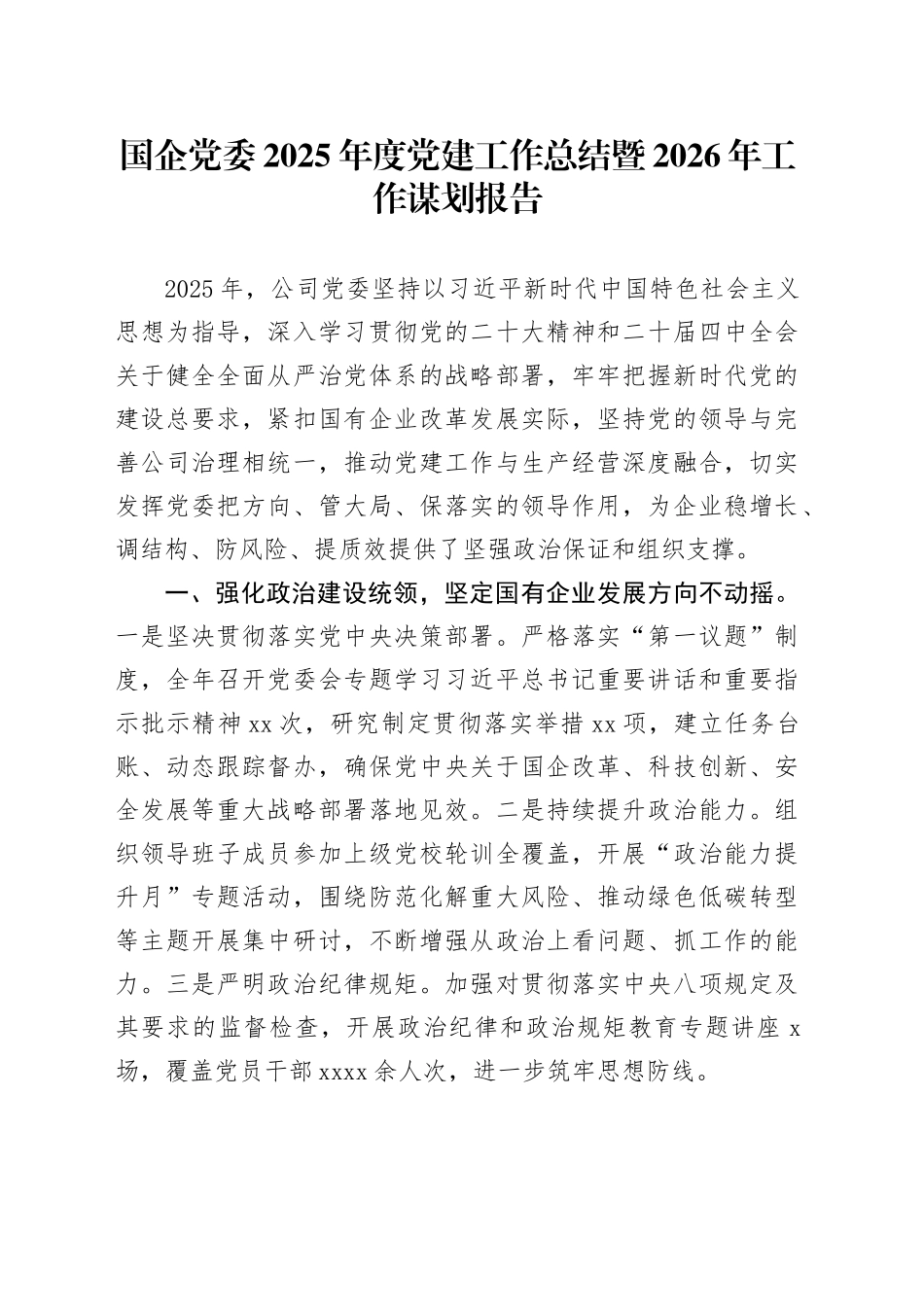 国企党委2025年度党建工作总结暨2026年工作谋划报告

2025年，公司党委坚持以习近平新时代中国特色社会主义思想为指导，深入学习贯彻党的二十大精神和二十届四中全会关于健全全面从严治党体系的战略部署，牢牢把握新时代党的建设总要求，紧扣国有企业改革发展实际，坚持党的领导与完善公司治理相统一，推动党建工作与生产经营深度融合，切实发挥党委把方向、管大局、保落实的领导作用，为企业稳增长、调结构、防风险、提质效提供了坚强政治保证和组织支撑。

一、强化政治建设统领，坚定国有企业发展方向不动摇。一是坚决贯彻落实党中央决策部署。严格落实“第一议题”制度，全年召开党委会专题学习习近平总书记重要讲话和重要指示批示精神xx次，研究制定贯彻落实举措xx项，建立任务台账、动态跟踪督办，确保党中央关于国企改革、科技创新、安全发展等重大战略部署落地见效。二是持续提升政治能力。组织领导班子成员参加上级党校轮训全覆盖，开展“政治能力提升月”专题活动，围绕防范化解重大风险、推动绿色低碳转型等主题开展集中研讨，不断增强从政治上看问题、抓工作的能力。三是严明政治纪律规矩。加强对贯彻落实中央八项规定及其要求的监督检查，开展政治纪律和政治规矩教育专题讲座x场，覆盖党员干部xxxx余人次，进一步筑牢思想防线。